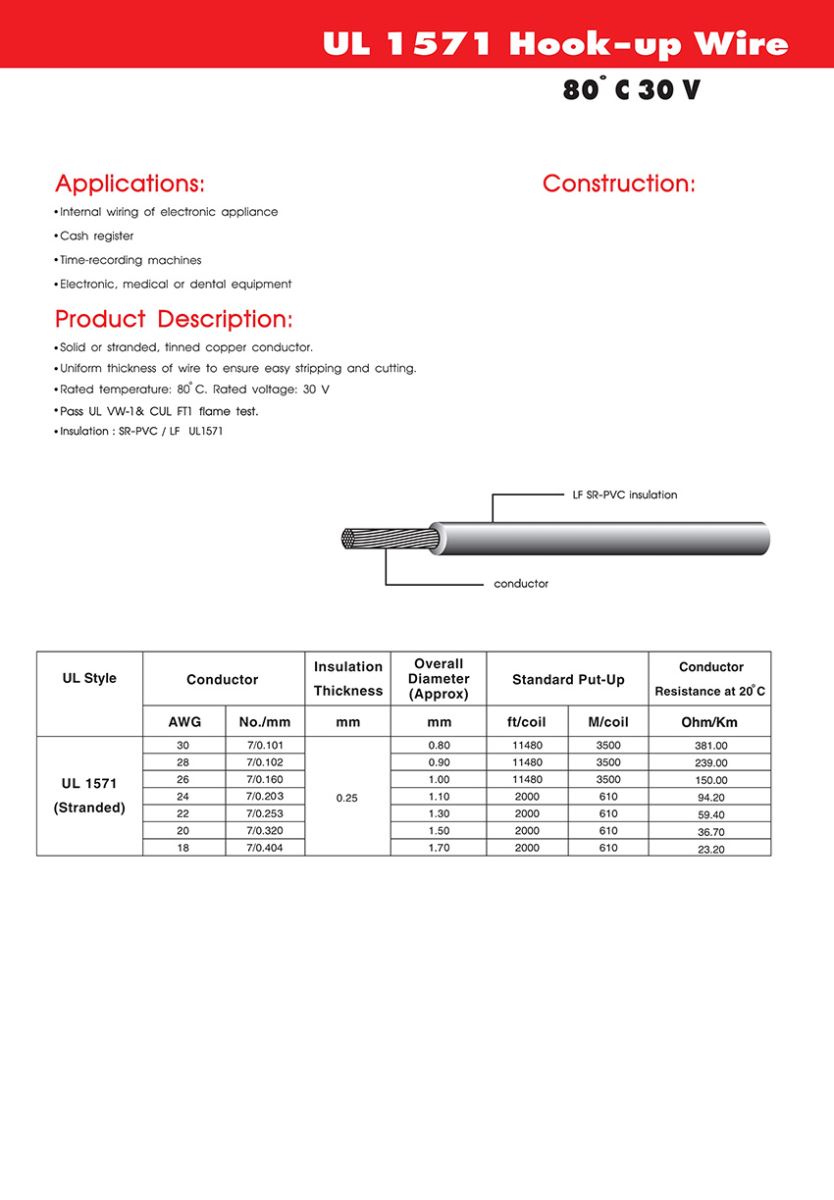 UL 1571 Hook-up Wire

80° C 30 V

Applications:

• Internal wiring of electronic appliance
• Cash register
• Time-recording machines
• Electronic, medical or dental equipment

Construction:

Product Description:

• Solid or stranded, tinned copper conductor.
• Uniform thickness of wire to ensure easy stripping and cutting.
• Rated temperature: 80° C. Rated voltage: 30 V
• Pass UL VW-1& CUL FT1 flame test.
• Insulation : SR-PVC / LF UL1571

LF SR-PVC insulation

conductor

| UL Style | Conductor | | Insulation Thickness | Overall Diameter (Approx) | Standard Put-Up | | Conductor Resistance at 20° C |
|---|---|---|---|---|---|---|---|
| | AWG | No./mm | mm | mm | ft/coil | M/coil | Ohm/Km |
| UL 1571 (Stranded) | 30 | 7/0.101 | 0.25 | 0.80 | 11480 | 3500 | 381.00 |
| | 28 | 7/0.102 | | 0.90 | 11480 | 3500 | 239.00 |
| | 26 | 7/0.160 | | 1.00 | 11480 | 3500 | 150.00 |
| | 24 | 7/0.203 | | 1.10 | 2000 | 610 | 94.20 |
| | 22 | 7/0.253 | | 1.30 | 2000 | 610 | 59.40 |
| | 20 | 7/0.320 | | 1.50 | 2000 | 610 | 36.70 |
| | 18 | 7/0.404 | | 1.70 | 2000 | 610 | 23.20 |